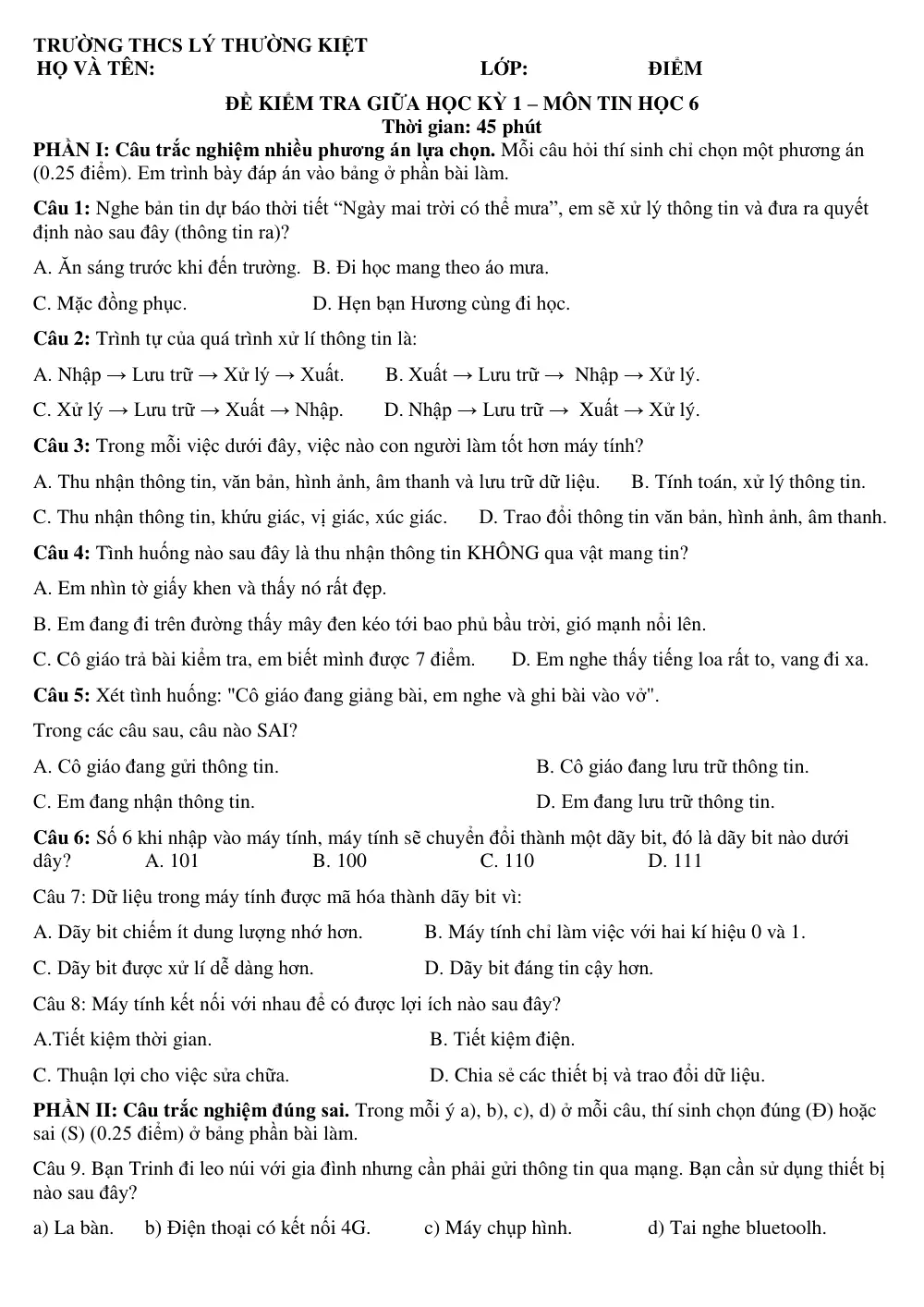 TRƯỜNG THCS LÝ THƯỜNG KIỆT
HỌ VÀ TÊN: LỚP: ĐIỂM

ĐỀ KIỂM TRA GIỮA HỌC KỲ 1 – MÔN TIN HỌC 6
Thời gian: 45 phút

PHẦN I: Câu trắc nghiệm nhiều phương án lựa chọn. Mỗi câu hỏi thí sinh chỉ chọn một phương án (0.25 điểm). Em trình bày đáp án vào bảng ở phần bài làm.

Câu 1: Nghe bản tin dự báo thời tiết "Ngày mai trời có thể mưa", em sẽ xử lý thông tin và đưa ra quyết định nào sau đây (thông tin ra)?

A. Ăn sáng trước khi đến trường. B. Đi học mang theo áo mưa.

C. Mặc đồng phục. D. Hẹn bạn Hương cùng đi học.

Câu 2: Trình tự của quá trình xử lí thông tin là:

A. Nhập → Lưu trữ → Xử lý → Xuất. B. Xuất → Lưu trữ → Nhập → Xử lý.

C. Xử lý → Lưu trữ → Xuất → Nhập. D. Nhập → Lưu trữ → Xuất → Xử lý.

Câu 3: Trong mỗi việc dưới đây, việc nào con người làm tốt hơn máy tính?

A. Thu nhận thông tin, văn bản, hình ảnh, âm thanh và lưu trữ dữ liệu. B. Tính toán, xử lý thông tin.

C. Thu nhận thông tin, khứu giác, vị giác, xúc giác. D. Trao đổi thông tin văn bản, hình ảnh, âm thanh.

Câu 4: Tình huống nào sau đây là thu nhận thông tin KHÔNG qua vật mang tin?

A. Em nhìn tờ giấy khen và thấy nó rất đẹp.

B. Em đang đi trên đường thấy mây đen kéo tới bao phủ bầu trời, gió mạnh nổi lên.

C. Cô giáo trả bài kiểm tra, em biết mình được 7 điểm. D. Em nghe thấy tiếng loa rất to, vang đi xa.

Câu 5: Xét tình huống: "Cô giáo đang giảng bài, em nghe và ghi bài vào vở".

Trong các câu sau, câu nào SAI?

A. Cô giáo đang gửi thông tin. B. Cô giáo đang lưu trữ thông tin.

C. Em đang nhận thông tin. D. Em đang lưu trữ thông tin.

Câu 6: Số 6 khi nhập vào máy tính, máy tính sẽ chuyển đổi thành một dãy bit, đó là dãy bit nào dưới dây? A. 101 B. 100 C. 110 D. 111

Câu 7: Dữ liệu trong máy tính được mã hóa thành dãy bit vì:

A. Dãy bit chiếm ít dung lượng nhớ hơn. B. Máy tính chỉ làm việc với hai kí hiệu 0 và 1.

C. Dãy bit được xử lí dễ dàng hơn. D. Dãy bit đáng tin cậy hơn.

Câu 8: Máy tính kết nối với nhau để có được lợi ích nào sau đây?

A.Tiết kiệm thời gian. B. Tiết kiệm điện.

C. Thuận lợi cho việc sửa chữa. D. Chia sẻ các thiết bị và trao đổi dữ liệu.

PHẦN II: Câu trắc nghiệm đúng sai. Trong mỗi ý a), b), c), d) ở mỗi câu, thí sinh chọn đúng (Đ) hoặc sai (S) (0.25 điểm) ở bảng phần bài làm.

Câu 9. Bạn Trinh đi leo núi với gia đình nhưng cần phải gửi thông tin qua mạng. Bạn cần sử dụng thiết bị nào sau đây?

a) La bàn. b) Điện thoại có kết nối 4G. c) Máy chụp hình. d) Tai nghe bluetoolh.